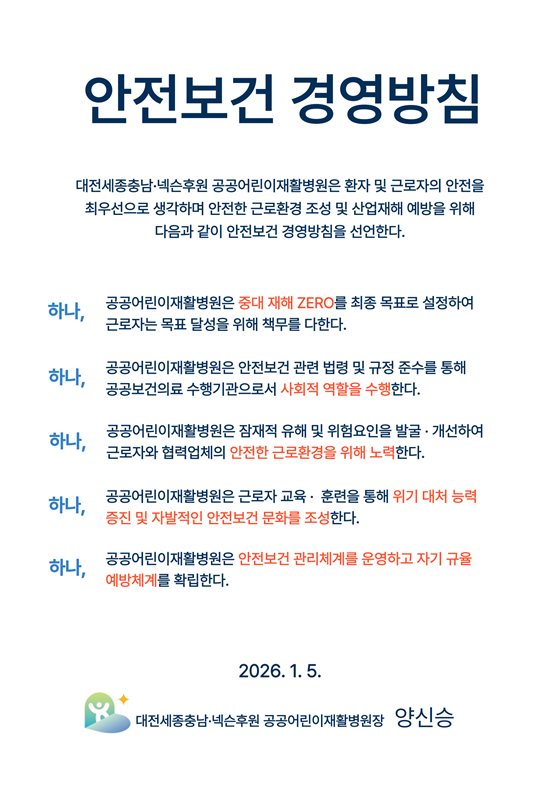 안전보건 경영방침

대전세종충남·넥슨후원 공공어린이재활병원은 환자 및 근로자의 안전을 최우선으로 생각하며 안전한 근로환경 조성 및 산업재해 예방을 위해 다음과 같이 안전보건 경영방침을 선언한다.

하나, 공공어린이재활병원은 중대 재해 ZERO를 최종 목표로 설정하여 근로자는 목표 달성을 위해 책무를 다한다.

하나, 공공어린이재활병원은 안전보건 관련 법령 및 규정 준수를 통해 공공보건의료 수행기관으로서 사회적 역할을 수행한다.

하나, 공공어린이재활병원은 잠재적 유해 및 위험요인을 발굴 · 개선하여 근로자와 협력업체의 안전한 근로환경을 위해 노력한다.

하나, 공공어린이재활병원은 근로자 교육 · 훈련을 통해 위기 대처 능력 증진 및 자발적인 안전보건 문화를 조성한다.

하나, 공공어린이재활병원은 안전보건 관리체계를 운영하고 자기 규율 예방체계를 확립한다.

2026. 1. 5.

대전세종충남·넥슨후원 공공어린이재활병원장 양신승